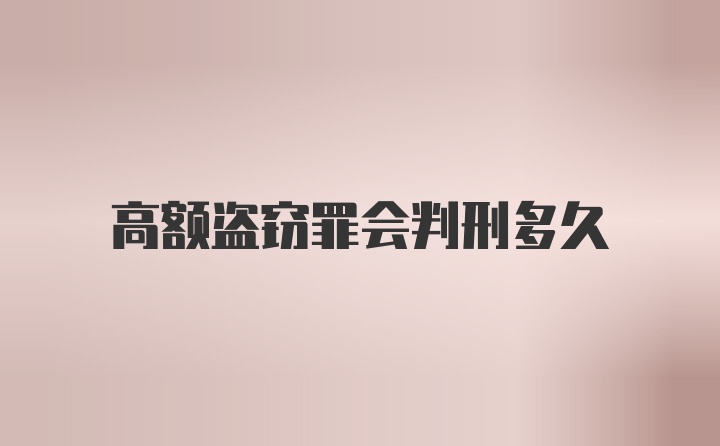 高额盗窃罪会判刑多久